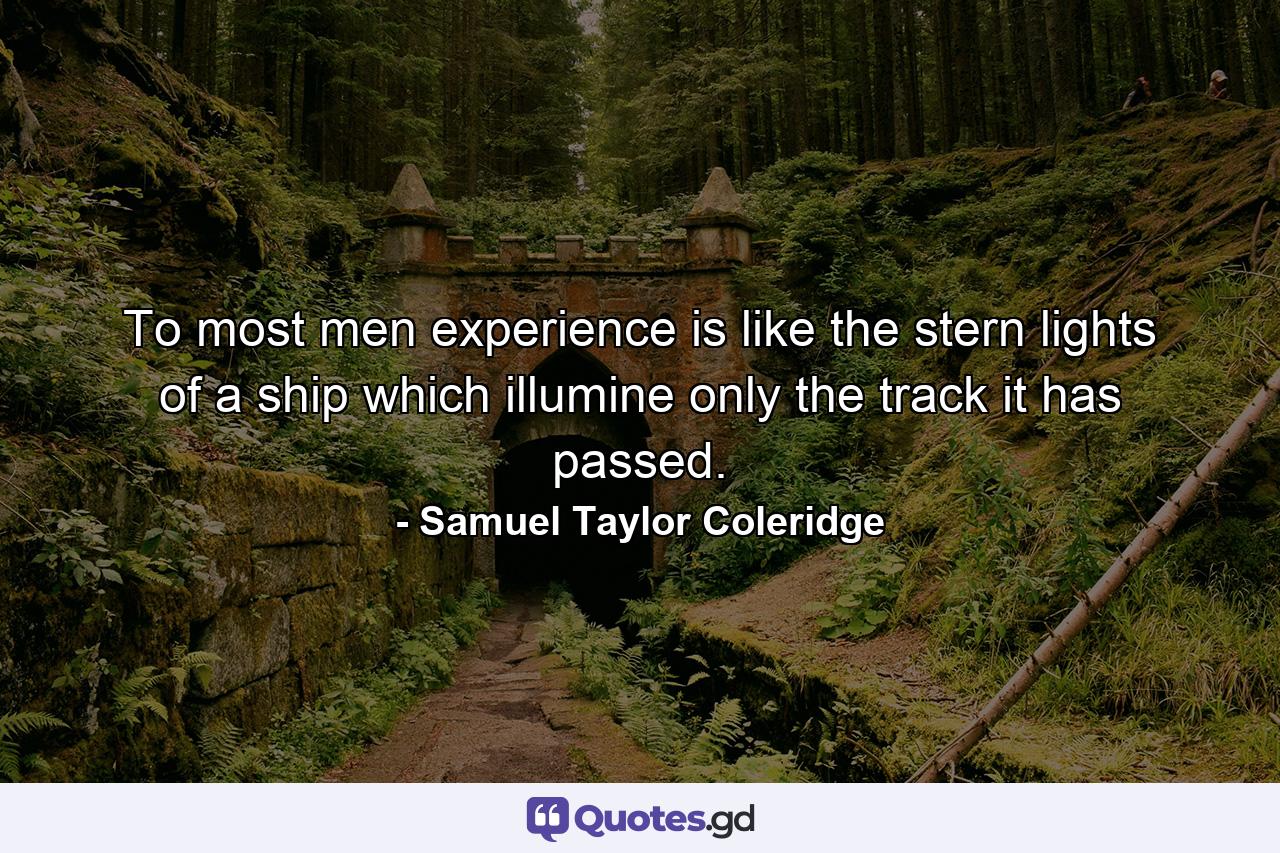 To most men experience is like the stern lights of a ship which illumine only the track it has passed.

- Samuel Taylor Coleridge

Quotes.gd